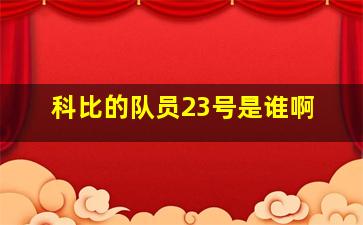 科比的队员23号是谁啊